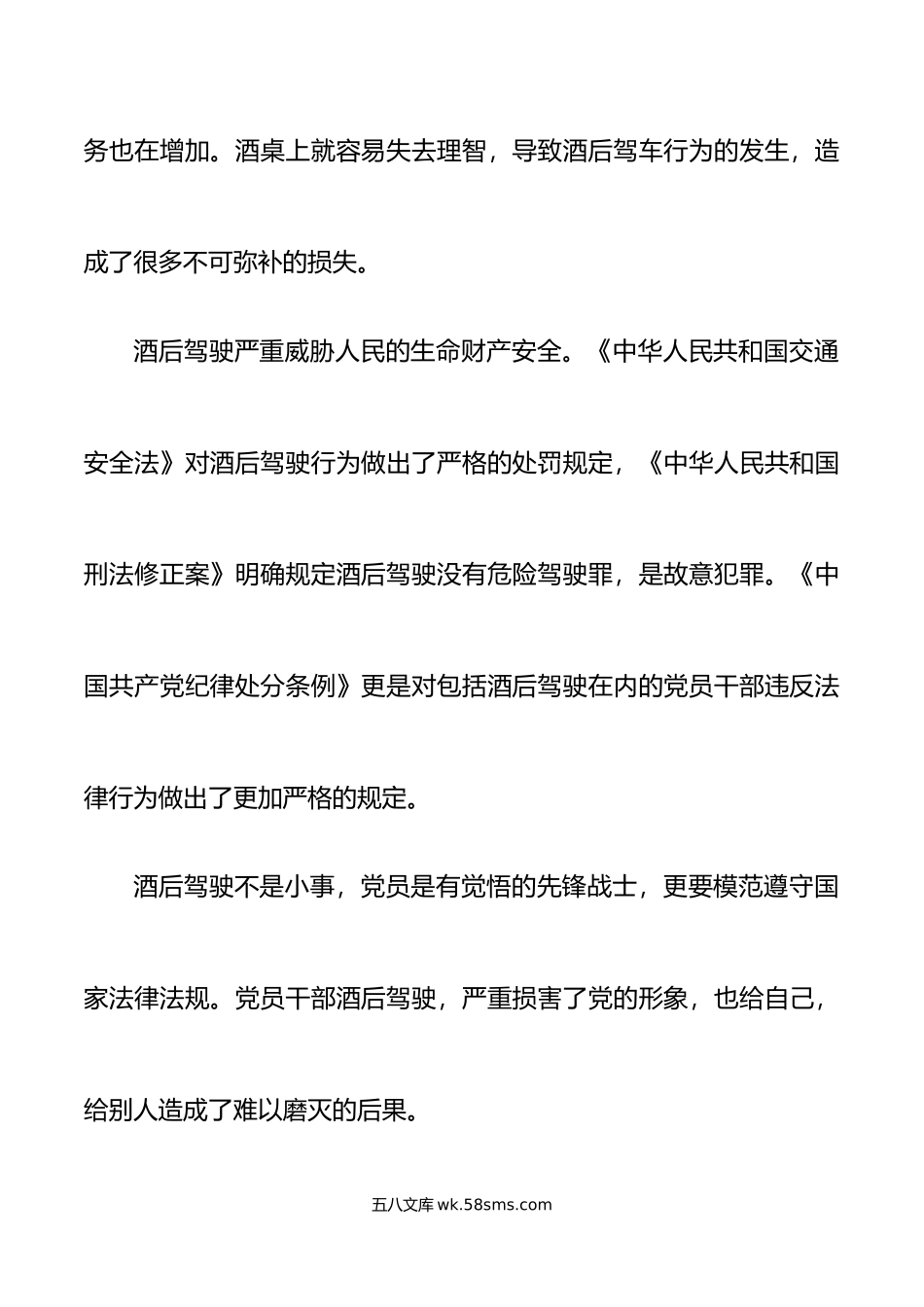 务也在增加。酒桌上就容易失去理智，导致酒后驾车行为的发生，造成了很多不可弥补的损失。

酒后驾驶严重威胁人民的生命财产安全。《中华人民共和国交通安全法》对酒后驾驶行为做出了严格的处罚规定，《中华人民共和国刑法修正案》明确规定酒后驾驶没有危险驾驶罪，是故意犯罪。《中国共产党纪律处分条例》更是对包括酒后驾驶在内的党员干部违反法律行为做出了更加严格的规定。

酒后驾驶不是小事，党员是有觉悟的先锋战士，更要模范遵守国家法律法规。党员干部酒后驾驶，严重损害了党的形象，也给自己，给别人造成了难以磨灭的后果。

五八文库 wk.58sms.com